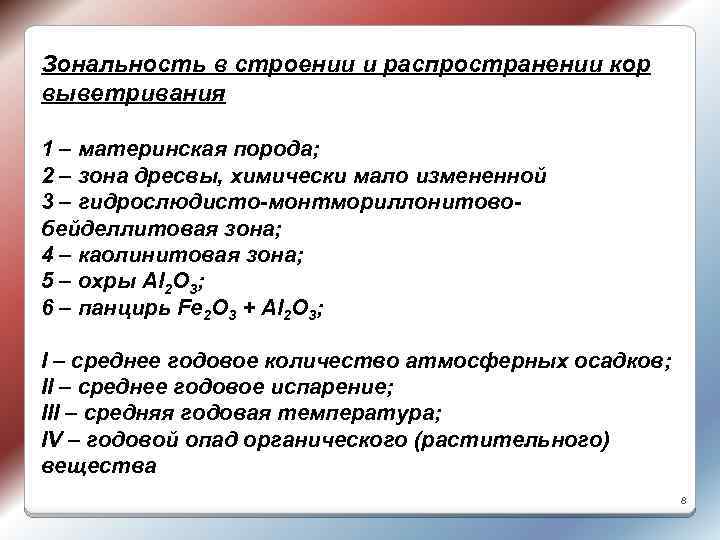 Зональность в строении и распространении кор выветривания

1 – материнская порода;
2 – зона дресвы, химически мало измененной
3 – гидрослюдисто-монтмориллонитово-бейделлитовая зона;
4 – каолинитовая зона;
5 – охры $Al_2O_3$;
6 – панцирь $Fe_2O_3 + Al_2O_3$;

I – среднее годовое количество атмосферных осадков;
II – среднее годовое испарение;
III – средняя годовая температура;
IV – годовой опад органического (растительного) вещества

8